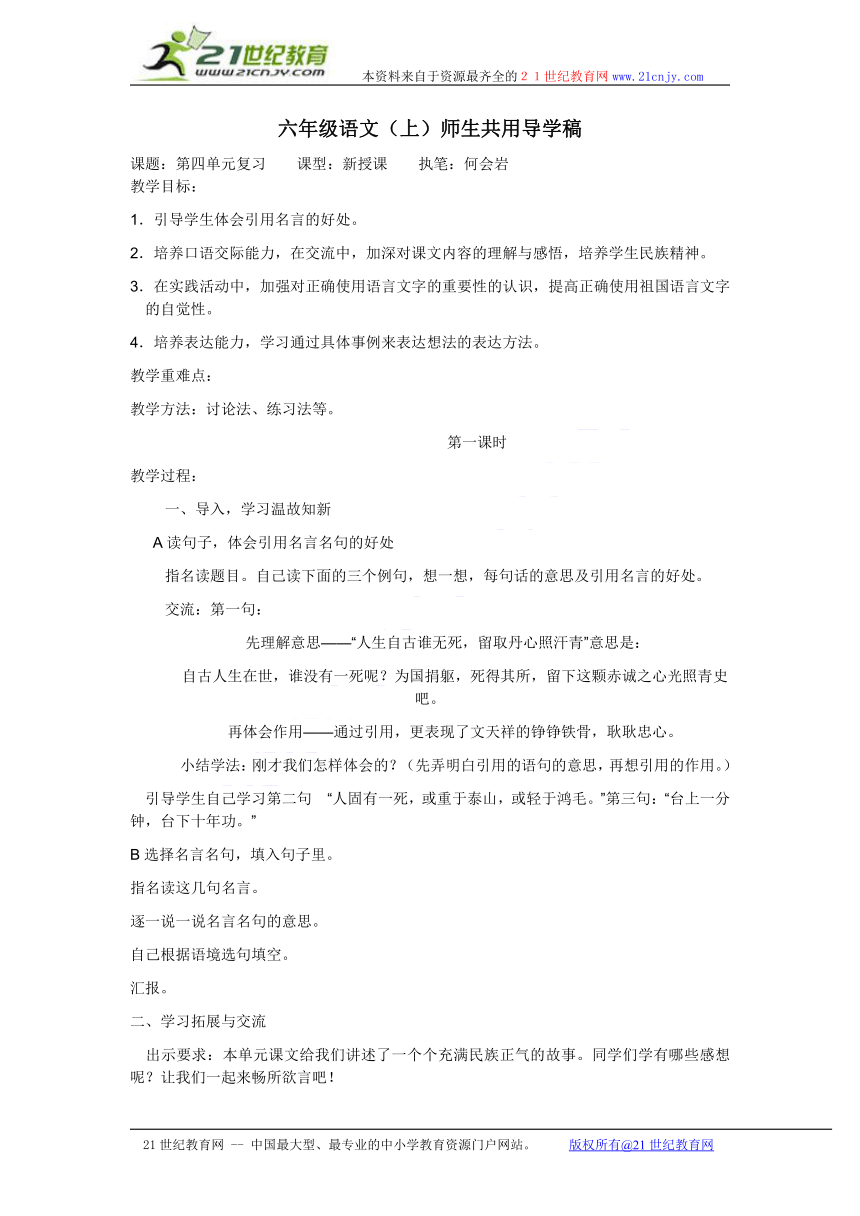 21世纪教育
www.21cnjy.com
本资料来自于资源最齐全的２１世纪教育网www.21cnjy.com

六年级语文（上）师生共用导学稿

课题：第四单元复习　　课型：新授课　　执笔：何会岩
教学目标：

1．引导学生体会引用名言的好处。

2．培养口语交际能力，在交流中，加深对课文内容的理解与感悟，培养学生民族精神。

3．在实践活动中，加强对正确使用语言文字的重要性的认识，提高正确使用祖国语言文字的自觉性。

4．培养表达能力，学习通过具体事例来表达想法的表达方法。

教学重难点：

教学方法：讨论法、练习法等。

第一课时

教学过程：

一、导入，学习温故知新

A 读句子，体会引用名言名句的好处

指名读题目。自己读下面的三个例句，想一想，每句话的意思及引用名言的好处。

交流：第一句：

先理解意思——“人生自古谁无死，留取丹心照汗青”意思是：

自古人生在世，谁没有一死呢？为国捐躯，死得其所，留下这颗赤诚之心光照青史吧。

再体会作用——通过引用，更表现了文天祥的铮铮铁骨，耿耿忠心。

小结学法：刚才我们怎样体会的？（先弄明白引用的语句的意思，再想引用的作用。）

引导学生自己学习第二句　“人固有一死，或重于泰山，或轻于鸿毛。”第三句：“台上一分钟，台下十年功。”

B 选择名言名句，填入句子里。

指名读这几句名言。

逐一说一说名言名句的意思。

自己根据语境选句填空。

汇报。

二、学习拓展与交流

出示要求：本单元课文给我们讲述了一个个充满民族正气的故事。同学们学有哪些感想呢？让我们一起来畅所欲言吧！

21世纪教育网 -- 中国最大型、最专业的中小学教育资源门户网站。　　版权所有@21世纪教育网